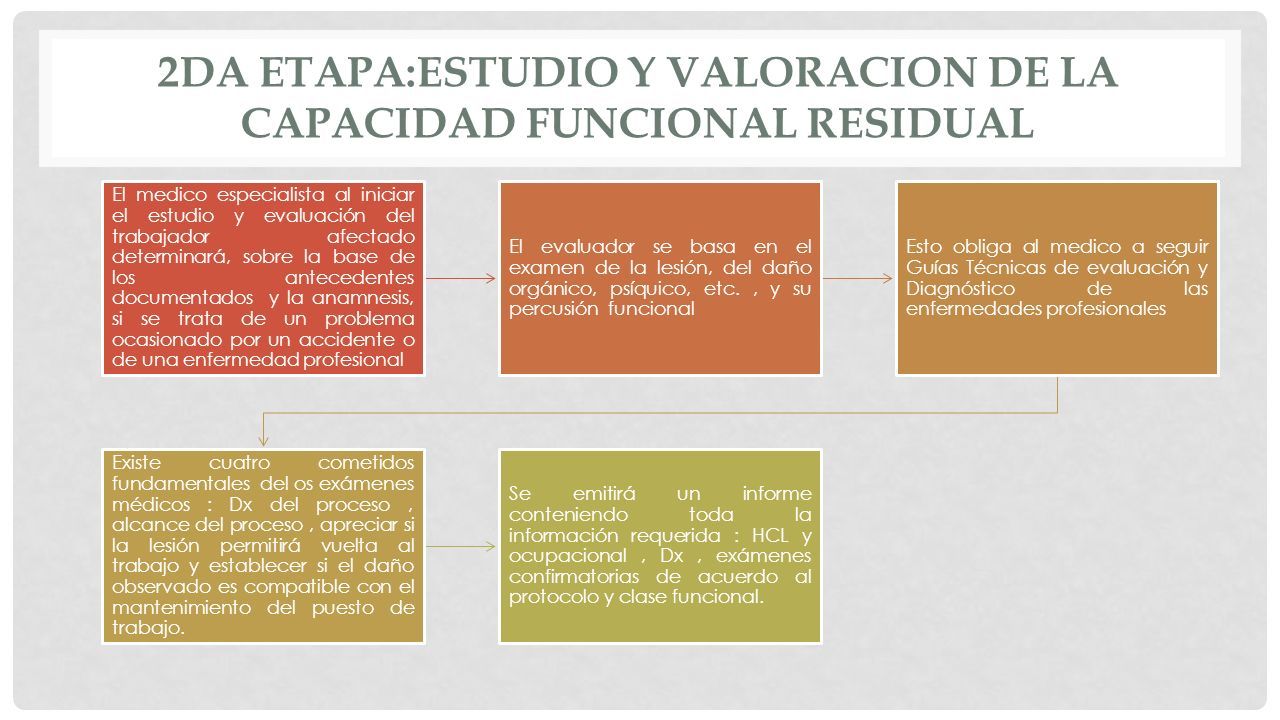 2DA ETAPA:ESTUDIO Y VALORACION DE LA CAPACIDAD FUNCIONAL RESIDUAL

El medico especialista al iniciar el estudio y evaluación del trabajador afectado determinará, sobre la base de los antecedentes documentados y la anamnesis, si se trata de un problema ocasionado por un accidente o de una enfermedad profesional

El evaluador se basa en el examen de la lesión, del daño orgánico, psíquico, etc. , y su percusión funcional

Esto obliga al medico a seguir Guías Técnicas de evaluación y Diagnóstico de las enfermedades profesionales

Existe cuatro cometidos fundamentales del os exámenes médicos : Dx del proceso , alcance del proceso , apreciar si la lesión permitirá vuelta al trabajo y establecer si el daño observado es compatible con el mantenimiento del puesto de trabajo.

Se emitirá un informe conteniendo toda la información requerida : HCL y ocupacional , Dx , exámenes confirmatorias de acuerdo al protocolo y clase funcional.